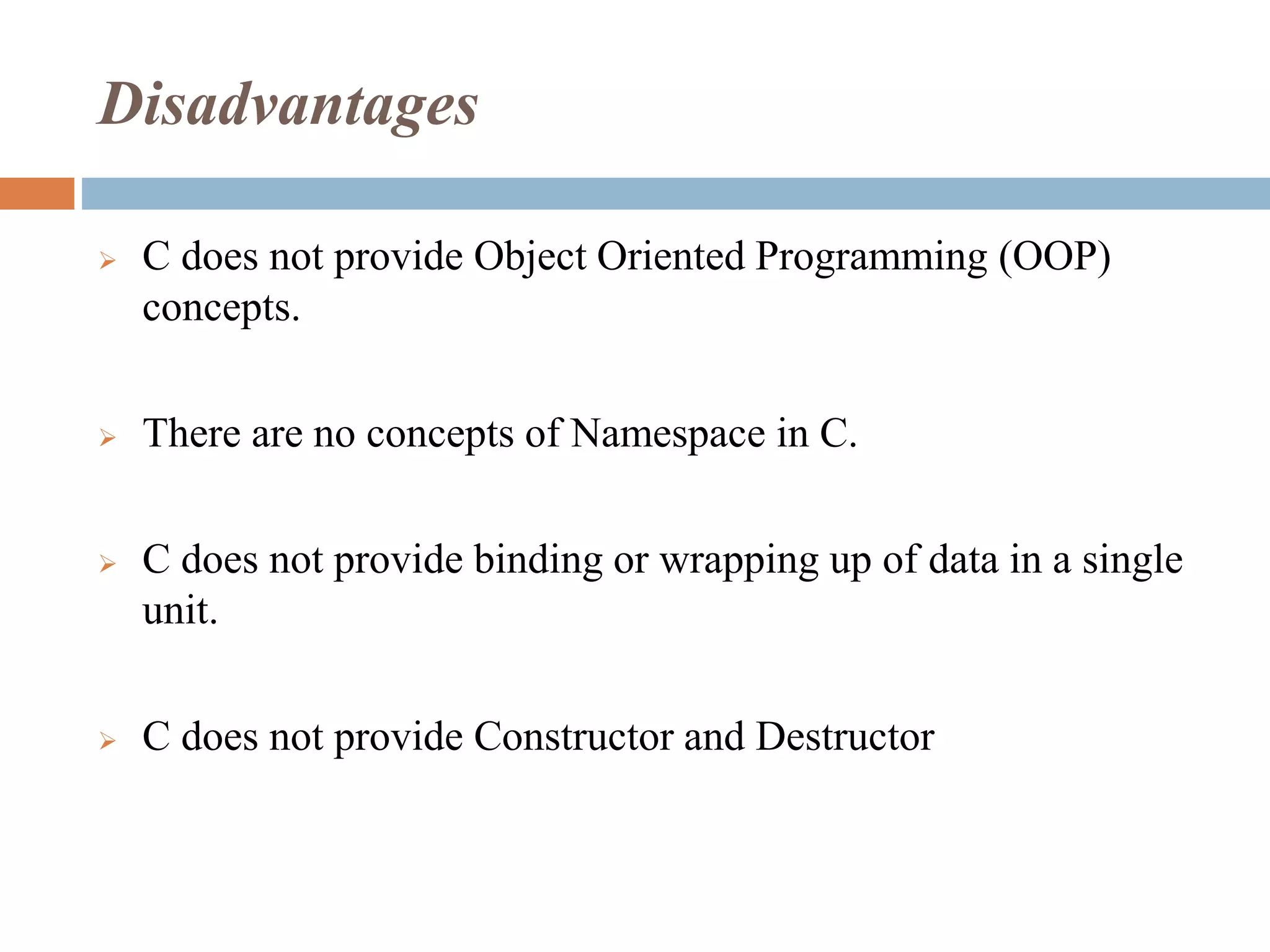 Disadvantages

➢ C does not provide Object Oriented Programming (OOP) concepts.

➢ There are no concepts of Namespace in C.

➢ C does not provide binding or wrapping up of data in a single unit.

➢ C does not provide Constructor and Destructor